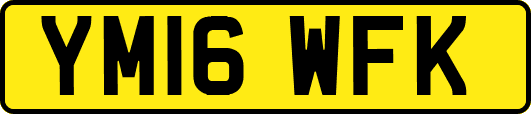 YM16 WFK